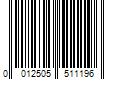 0 012505 511196